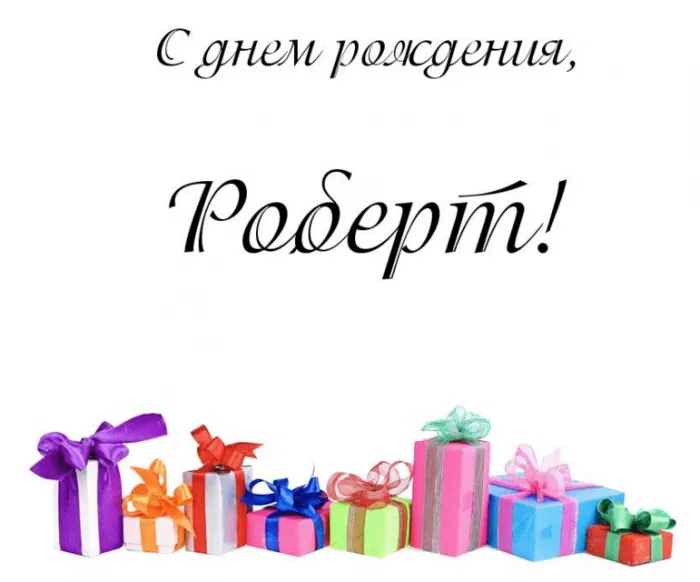 С днем рождения,

Роберт!